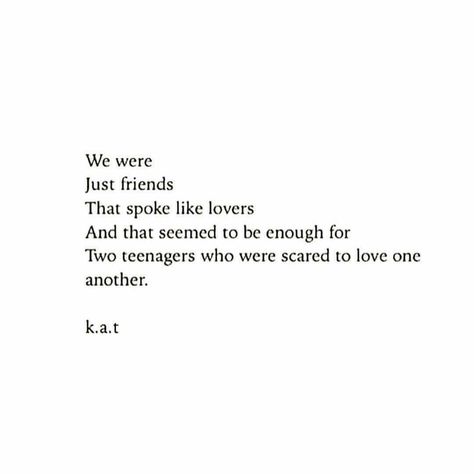 We were
Just friends
That spoke like lovers
And that seemed to be enough for
Two teenagers who were scared to love one another.

k.a.t